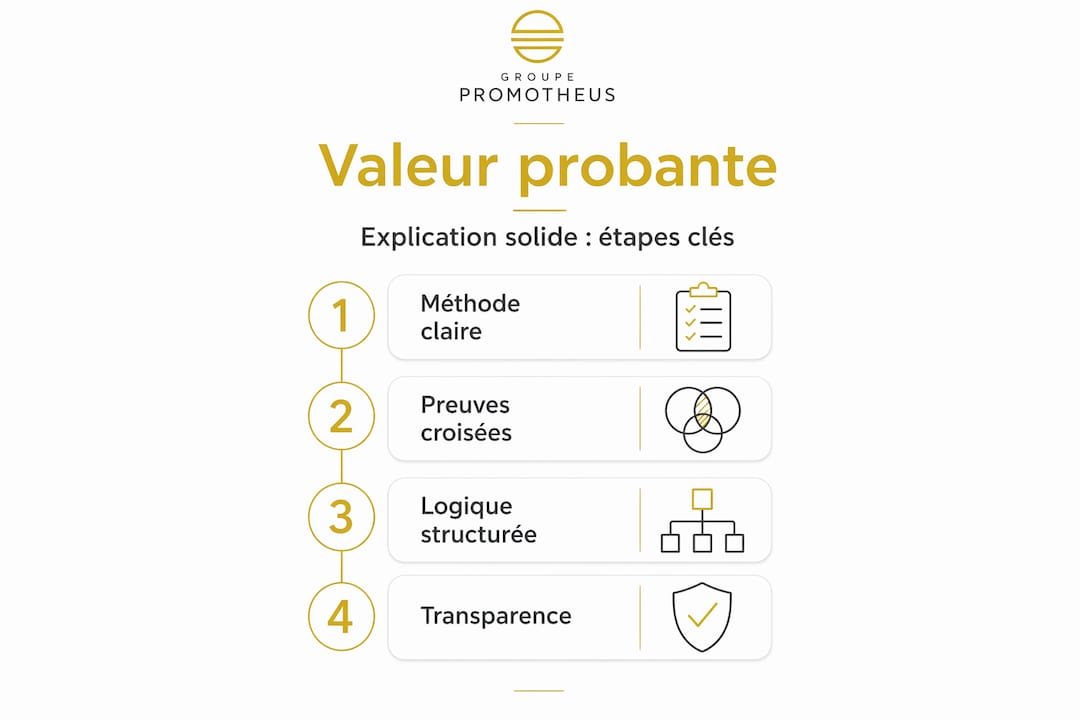 GROUPE
PROMOTHEUS

Valeur probante

Explication solide : étapes clés

1 Méthode claire

2 Preuves croisées

3 Logique structurée

4 Transparence